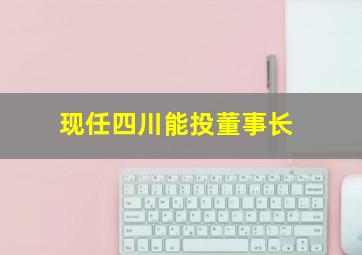 现任四川能投董事长